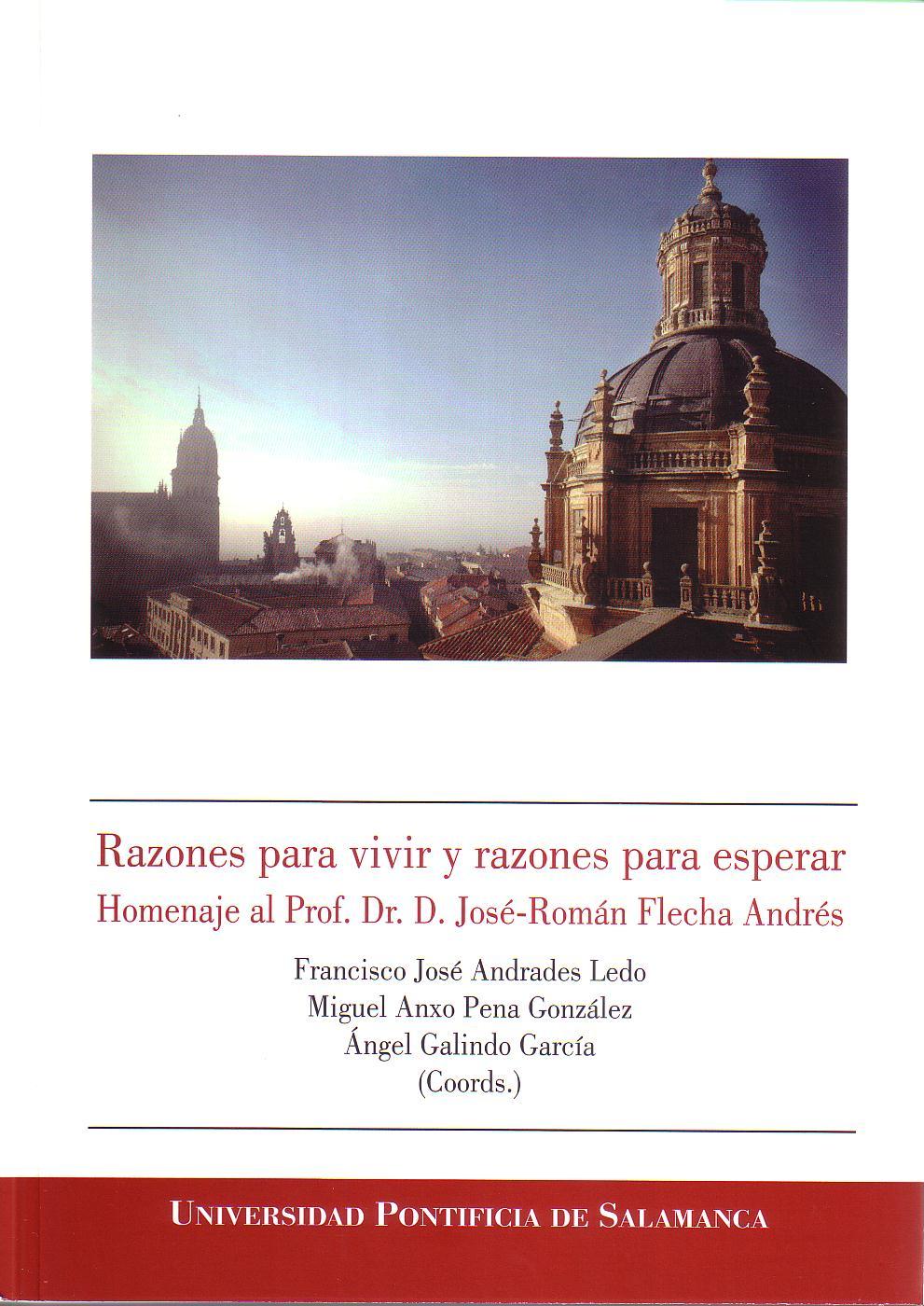 Razones para vivir y razones para esperar
Homenaje al Prof. Dr. D. José-Román Flecha Andrés

Francisco José Andrades Ledo
Miguel Anxo Pena González
Ángel Galindo García
(Coords.)

UNIVERSIDAD PONTIFICIA DE SALAMANCA